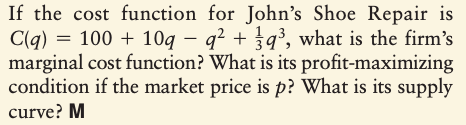 If the cost function for John's Shoe Repair is $C(q) = 100 + 10q - q^2 + \frac{1}{3}q^3$, what is the firm's marginal cost function? What is its profit-maximizing condition if the market price is $p$? What is its supply curve? **M**